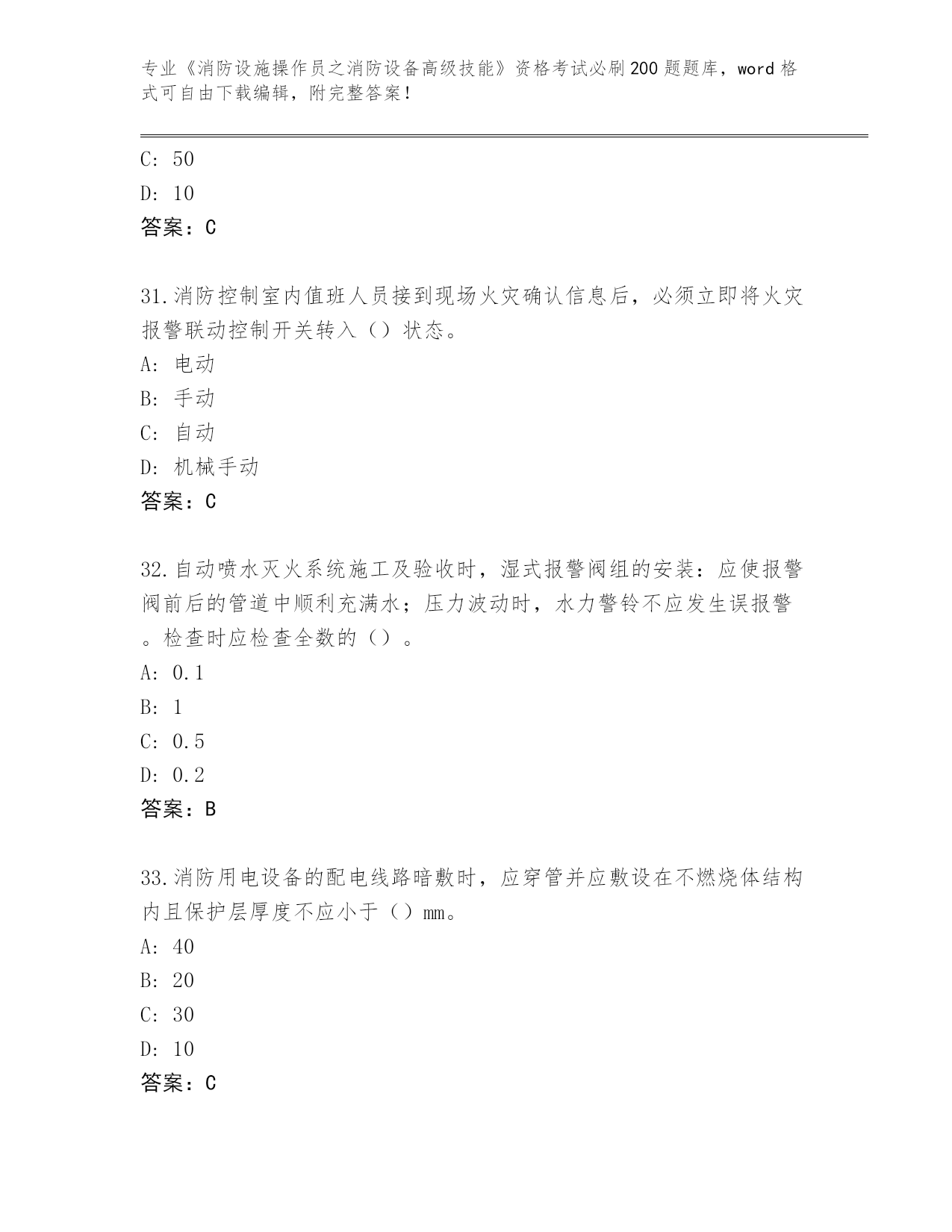 专业《消防设施操作员之消防设备高级技能》资格考试必刷200题题库，word格式可自由下载编辑，附完整答案！

C: 50
D: 10
答案：C

31.消防控制室内值班人员接到现场火灾确认信息后，必须立即将火灾报警联动控制开关转入（）状态。
A: 电动
B: 手动
C: 自动
D: 机械手动
答案：C

32.自动喷水灭火系统施工及验收时，湿式报警阀组的安装：应使报警阀前后的管道中顺利充满水；压力波动时，水力警铃不应发生误报警。检查时应检查全数的（）。
A: 0.1
B: 1
C: 0.5
D: 0.2
答案：B

33.消防用电设备的配电线路暗敷时，应穿管并应敷设在不燃烧体结构内且保护层厚度不应小于（）mm。
A: 40
B: 20
C: 30
D: 10
答案：C